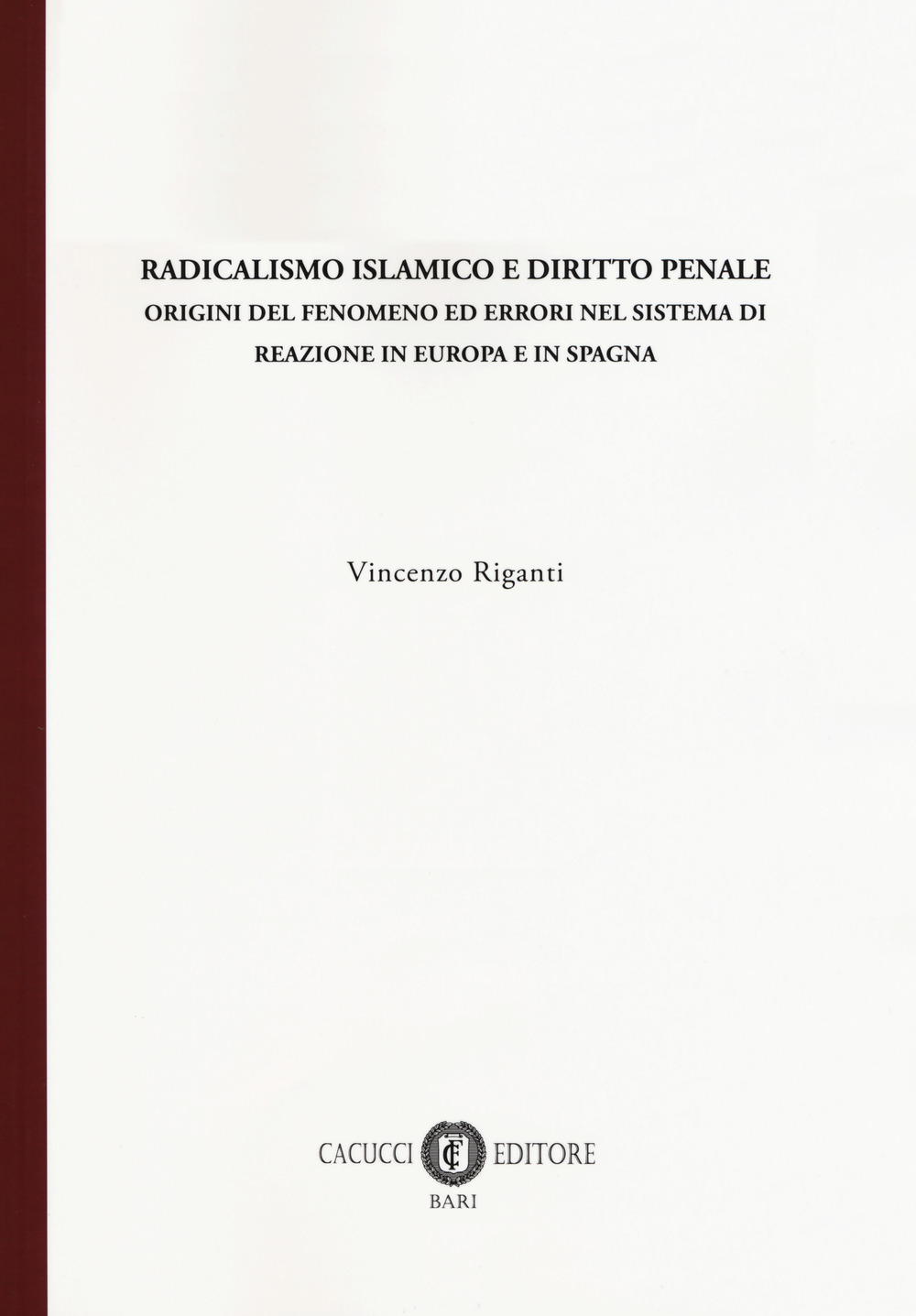 RADICALISMO ISLAMICO E DIRITTO PENALE
ORIGINI DEL FENOMENO ED ERRORI NEL SISTEMA DI REAZIONE IN EUROPA E IN SPAGNA

Vincenzo Riganti

CACUCCI CE EDITORE
BARI